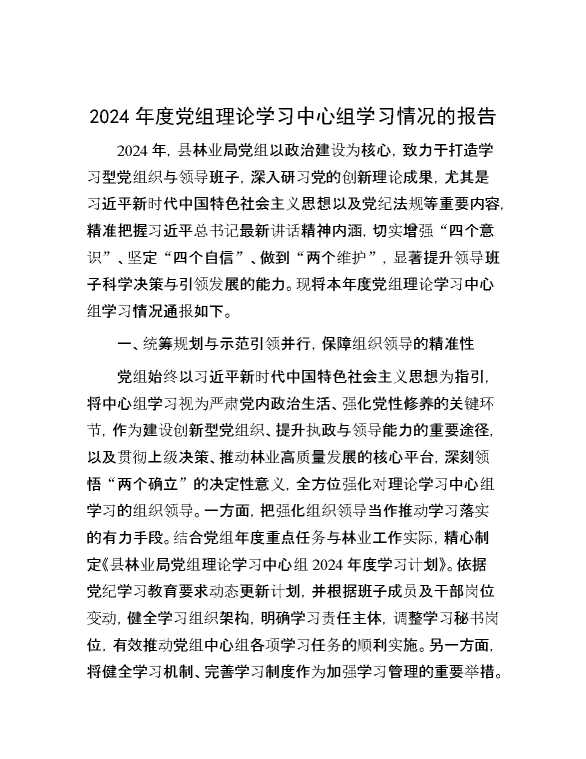 2024 年度党组理论学习中心组学习情况的报告

2024 年，县林业局党组以政治建设为核心，致力于打造学习型党组织与领导班子，深入研习党的创新理论成果，尤其是习近平新时代中国特色社会主义思想以及党纪法规等重要内容，精准把握习近平总书记最新讲话精神内涵，切实增强“四个意识”、坚定“四个自信”、做到“两个维护”，显著提升领导班子科学决策与引领发展的能力。现将本年度党组理论学习中心组学习情况通报如下。

一、统筹规划与示范引领并行，保障组织领导的精准性

党组始终以习近平新时代中国特色社会主义思想为指引，将中心组学习视为严肃党内政治生活、强化党性修养的关键环节，作为建设创新型党组织、提升执政与领导能力的重要途径，以及贯彻上级决策、推动林业高质量发展的核心平台，深刻领悟“两个确立”的决定性意义，全方位强化对理论学习中心组学习的组织领导。一方面，把强化组织领导当作推动学习落实的有力手段。结合党组年度重点任务与林业工作实际，精心制定《县林业局党组理论学习中心组 2024 年度学习计划》。依据党纪学习教育要求动态更新计划，并根据班子成员及干部岗位变动，健全学习组织架构，明确学习责任主体，调整学习秘书岗位，有效推动党组中心组各项学习任务的顺利实施。另一方面，将健全学习机制、完善学习制度作为加强学习管理的重要举措。